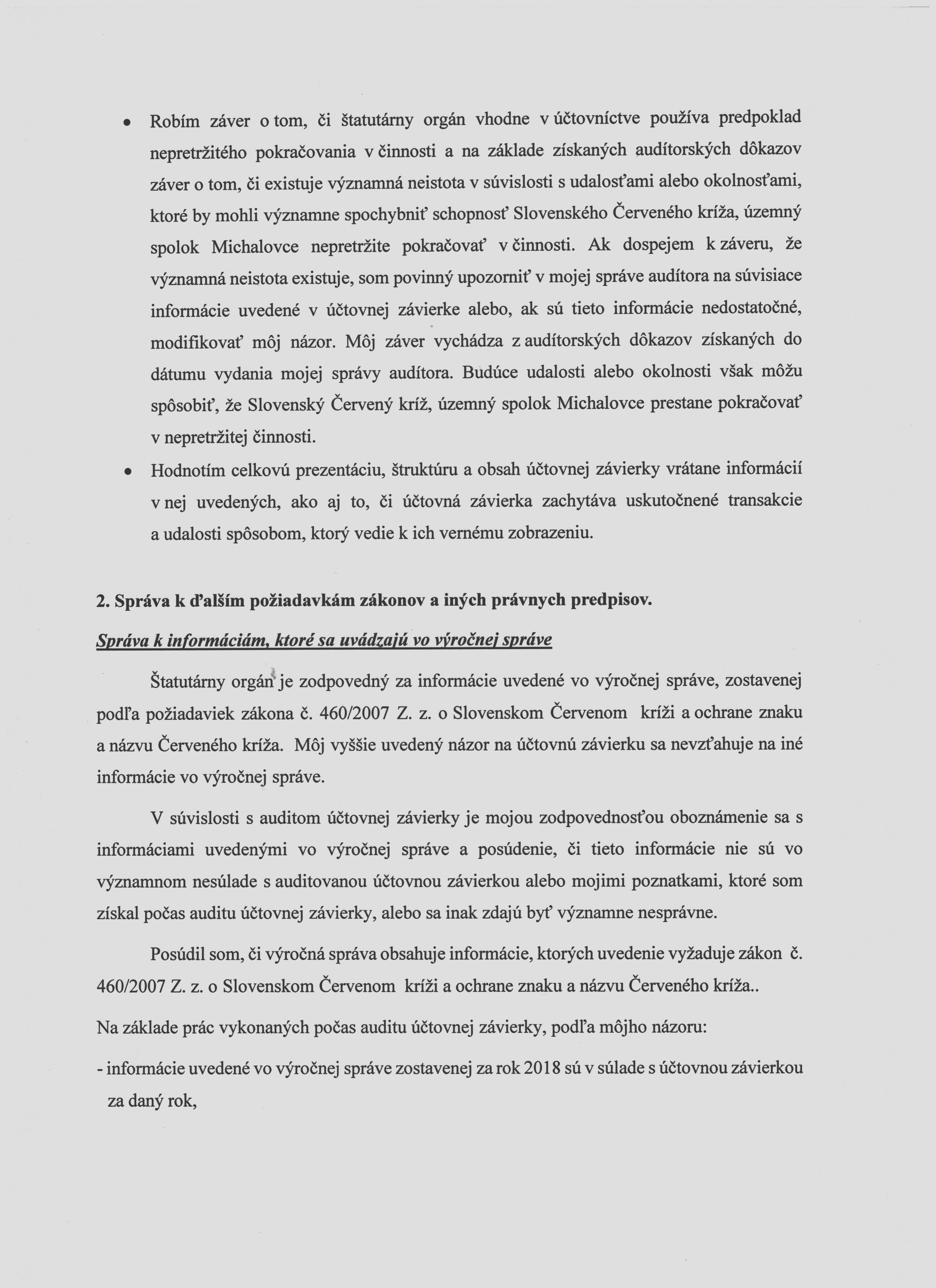 • Robím záver o tom, či štatutárny orgán vhodne v účtovníctve používa predpoklad nepretržitého pokračovania v činnosti a na základe získaných audítorských dôkazov záver o tom, či existuje významná neistota v súvislosti s udalosťami alebo okolnosťami, ktoré by mohli významne spochybniť schopnosť Slovenského Červeného kríža, územný spolok Michalovce nepretržite pokračovať v činnosti. Ak dospejem k záveru, že významná neistota existuje, som povinný upozorniť v mojej správe audítora na súvisiace informácie uvedené v účtovnej závierke alebo, ak sú tieto informácie nedostatočné, modifikovať môj názor. Môj záver vychádza z audítorských dôkazov získaných do dátumu vydania mojej správy audítora. Budúce udalosti alebo okolnosti však môžu spôsobiť, že Slovenský Červený kríž, územný spolok Michalovce prestane pokračovať v nepretržitej činnosti.

• Hodnotím celkovú prezentáciu, štruktúru a obsah účtovnej závierky vrátane informácií v nej uvedených, ako aj to, či účtovná závierka zachytáva uskutočnené transakcie a udalosti spôsobom, ktorý vedie k ich vernému zobrazeniu.

2. Správa k ďalším požiadavkám zákonov a iných právnych predpisov.

Správa k informáciám, ktoré sa uvádzajú vo výročnej správe

Štatutárny orgán je zodpovedný za informácie uvedené vo výročnej správe, zostavenej podľa požiadaviek zákona č. 460/2007 Z. z. o Slovenskom Červenom kríži a ochrane znaku a názvu Červeného kríža. Môj vyššie uvedený názor na účtovnú závierku sa nevzťahuje na iné informácie vo výročnej správe.

V súvislosti s auditom účtovnej závierky je mojou zodpovednosťou oboznámenie sa s informáciami uvedenými vo výročnej správe a posúdenie, či tieto informácie nie sú vo významnom nesúlade s auditovanou účtovnou závierkou alebo mojimi poznatkami, ktoré som získal počas auditu účtovnej závierky, alebo sa inak zdajú byť významne nesprávne.

Posúdil som, či výročná správa obsahuje informácie, ktorých uvedenie vyžaduje zákon č. 460/2007 Z. z. o Slovenskom Červenom kríži a ochrane znaku a názvu Červeného kríža..

Na základe prác vykonaných počas auditu účtovnej závierky, podľa môjho názoru:

- informácie uvedené vo výročnej správe zostavenej za rok 2018 sú v súlade s účtovnou závierkou za daný rok,